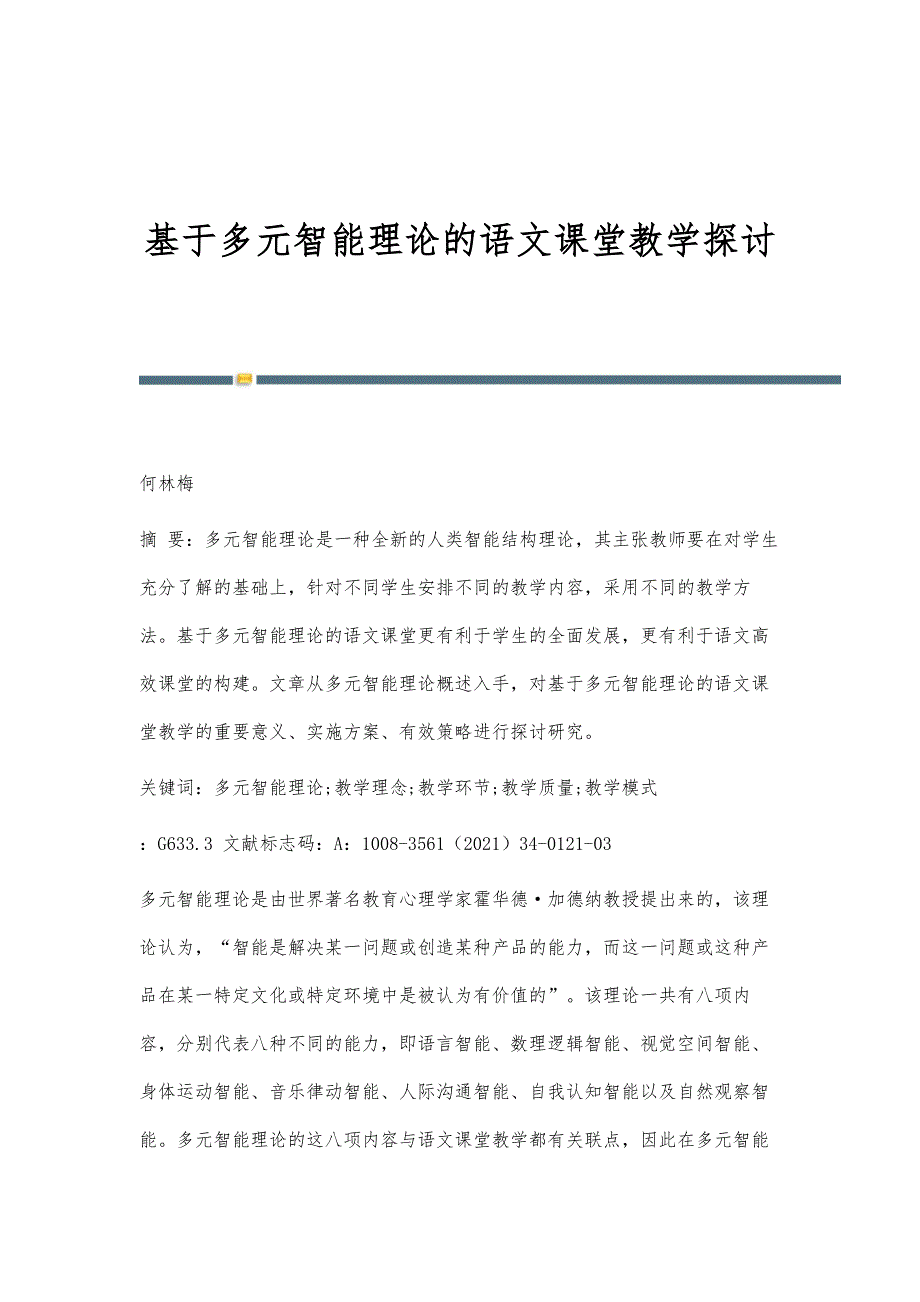 基于多元智能理论的语文课堂教学探讨

何林梅

摘 要：多元智能理论是一种全新的人类智能结构理论，其主张教师要在对学生充分了解的基础上，针对不同学生安排不同的教学内容，采用不同的教学方法。基于多元智能理论的语文课堂更有利于学生的全面发展，更有利于语文高效课堂的构建。文章从多元智能理论概述入手，对基于多元智能理论的语文课堂教学的重要意义、实施方案、有效策略进行探讨研究。

关键词：多元智能理论;教学理念;教学环节;教学质量;教学模式

：G633.3 文献标志码：A：1008-3561（2021）34-0121-03

多元智能理论是由世界著名教育心理学家霍华德·加德纳教授提出来的，该理论认为，“智能是解决某一问题或创造某种产品的能力，而这一问题或这种产品在某一特定文化或特定环境中是被认为有价值的”。该理论一共有八项内容，分别代表八种不同的能力，即语言智能、数理逻辑智能、视觉空间智能、身体运动智能、音乐律动智能、人际沟通智能、自我认知智能以及自然观察智能。多元智能理论的这八项内容与语文课堂教学都有关联点，因此在多元智能